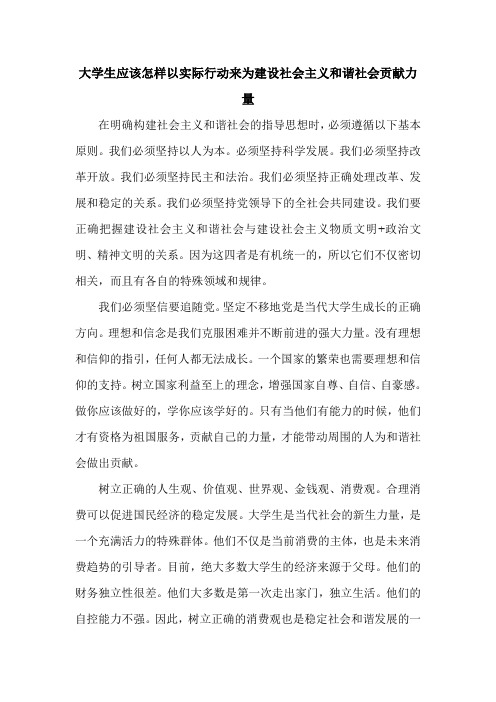 大学生应该怎样以实际行动来为建设社会主义和谐社会贡献力量

在明确构建社会主义和谐社会的指导思想时，必须遵循以下基本原则。我们必须坚持以人为本。必须坚持科学发展。我们必须坚持改革开放。我们必须坚持民主和法治。我们必须坚持正确处理改革、发展和稳定的关系。我们必须坚持党领导下的全社会共同建设。我们要正确把握建设社会主义和谐社会与建设社会主义物质文明+政治文明、精神文明的关系。因为这四者是有机统一的，所以它们不仅密切相关，而且有各自的特殊领域和规律。

我们必须坚信要追随党。坚定不移地党是当代大学生成长的正确方向。理想和信念是我们克服困难并不断前进的强大力量。没有理想和信仰的指引，任何人都无法成长。一个国家的繁荣也需要理想和信仰的支持。树立国家利益至上的理念，增强国家自尊、自信、自豪感。做你应该做好的，学你应该学好的。只有当他们有能力的时候，他们才有资格为祖国服务，贡献自己的力量，才能带动周围的人为和谐社会做出贡献。

树立正确的人生观、价值观、世界观、金钱观、消费观。合理消费可以促进国民经济的稳定发展。大学生是当代社会的新生力量，是一个充满活力的特殊群体。他们不仅是当前消费的主体，也是未来消费趋势的引导者。目前，绝大多数大学生的经济来源于父母。他们的财务独立性很差。他们大多数是第一次走出家门，独立生活。他们的自控能力不强。因此，树立正确的消费观也是稳定社会和谐发展的一